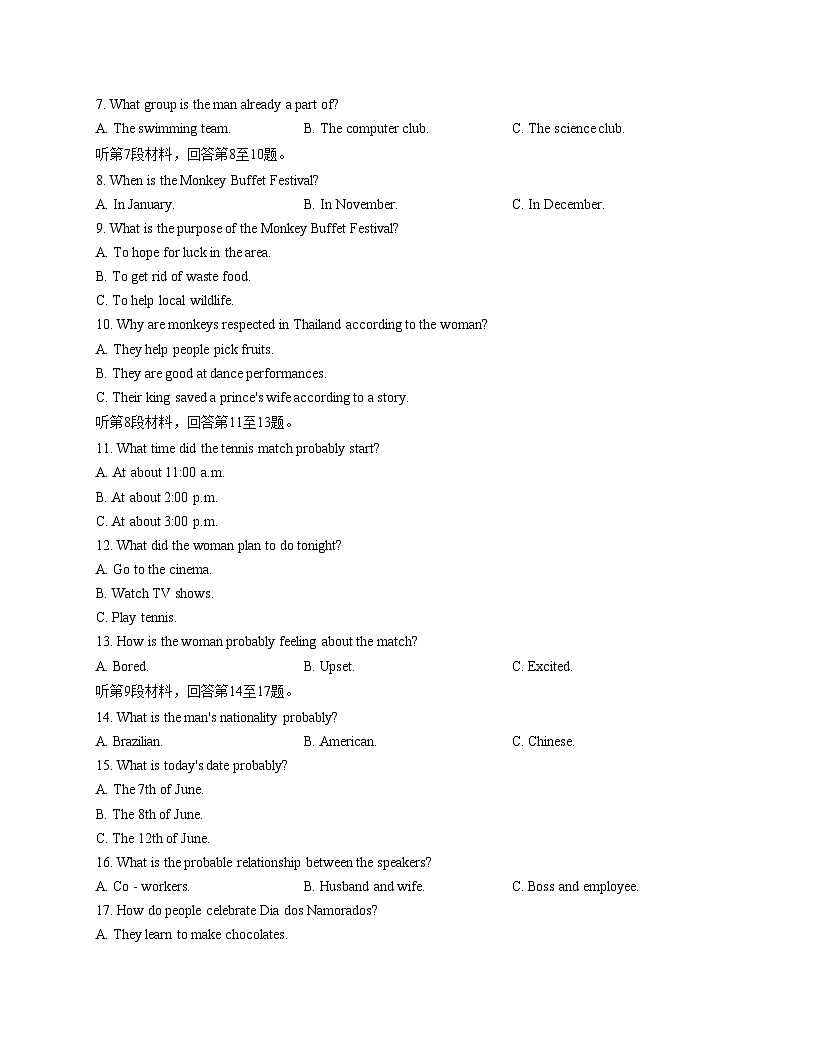 7. What group is the man already a part of?

A. The swimming team. B. The computer club. C. The science club.

听第7段材料，回答第8至10题。

8. When is the Monkey Buffet Festival?

A. In January. B. In November. C. In December.

9. What is the purpose of the Monkey Buffet Festival?

A. To hope for luck in the area.

B. To get rid of waste food.

C. To help local wildlife.

10. Why are monkeys respected in Thailand according to the woman?

A. They help people pick fruits.

B. They are good at dance performances.

C. Their king saved a prince's wife according to a story.

听第8段材料，回答第11至13题。

11. What time did the tennis match probably start?

A. At about 11:00 a.m.

B. At about 2:00 p.m.

C. At about 3:00 p.m.

12. What did the woman plan to do tonight?

A. Go to the cinema.

B. Watch TV shows.

C. Play tennis.

13. How is the woman probably feeling about the match?

A. Bored. B. Upset. C. Excited.

听第9段材料，回答第14至17题。

14. What is the man's nationality probably?

A. Brazilian. B. American. C. Chinese.

15. What is today's date probably?

A. The 7th of June.

B. The 8th of June.

C. The 12th of June.

16. What is the probable relationship between the speakers?

A. Co - workers. B. Husband and wife. C. Boss and employee.

17. How do people celebrate Dia dos Namorados?

A. They learn to make chocolates.